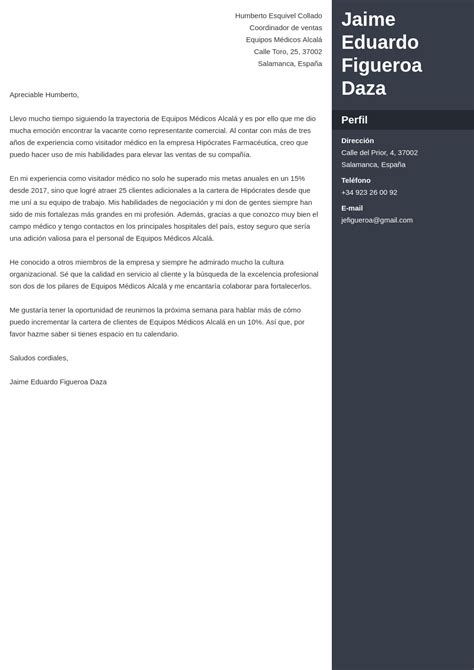 Humberto Esquivel Collado
Coordinador de ventas
Equipos Médicos Alcalá
Calle Toro, 25, 37002
Salamanca, España

Apreciable Humberto,

Llevo mucho tiempo siguiendo la trayectoria de Equipos Médicos Alcalá y es por ello que me dio mucha emoción encontrar la vacante como representante comercial. Al contar con más de tres años de experiencia como visitador médico en la empresa Hipócrates Farmacéutica, creo que puedo hacer uso de mis habilidades para elevar las ventas de su compañía.

En mi experiencia como visitador médico no solo he superado mis metas anuales en un 15% desde 2017, sino que logré atraer 25 clientes adicionales a la cartera de Hipócrates desde que me uní a su equipo de trabajo. Mis habilidades de negociación y mi don de gentes siempre han sido de mis fortalezas más grandes en mi profesión. Además, gracias a que conozco muy bien el campo médico y tengo contactos en los principales hospitales del país, estoy seguro que sería una adición valiosa para el personal de Equipos Médicos Alcalá.

He conocido a otros miembros de la empresa y siempre he admirado mucho la cultura organizacional. Sé que la calidad en servicio al cliente y la búsqueda de la excelencia profesional son dos de los pilares de Equipos Médicos Alcalá y me encantaría colaborar para fortalecerlos.

Me gustaría tener la oportunidad de reunirnos la próxima semana para hablar más de cómo puedo incrementar la cartera de clientes de Equipos Médicos Alcalá en un 10%. Así que, por favor hazme saber si tienes espacio en tu calendario.

Saludos cordiales,

Jaime Eduardo Figueroa Daza

Jaime Eduardo Figueroa Daza

Perfil

Dirección
Calle del Prior, 4, 37002
Salamanca, España

Teléfono
+34 923 26 00 92

E-mail
jefigueroa@gmail.com